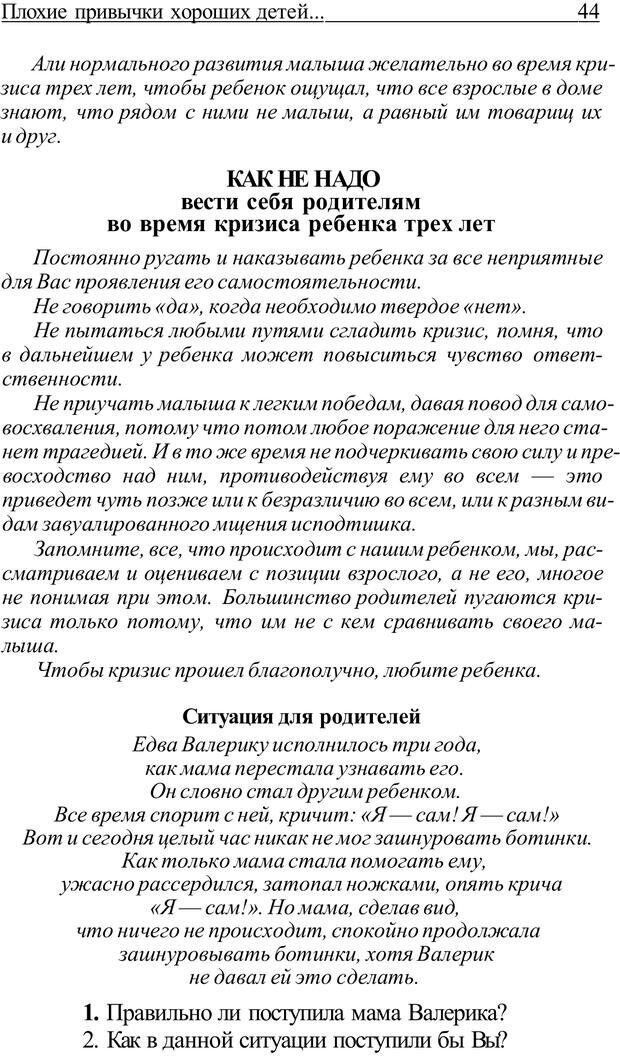 Плохие привычки хороших детей... 44

Али нормального развития малыша желательно во время кризиса трех лет, чтобы ребенок ощущал, что все взрослые в доме знают, что рядом с ними не малыш, а равный им товарищ их и друг.

КАК НЕ НАДО
вести себя родителям
во время кризиса ребенка трех лет

Постоянно ругать и наказывать ребенка за все неприятные для Вас проявления его самостоятельности.

Не говорить «да», когда необходимо твердое «нет».

Не пытаться любыми путями сгладить кризис, помня, что в дальнейшем у ребенка может повыситься чувство ответственности.

Не приучать малыша к легким победам, давая повод для самовосхваления, потому что потом любое поражение для него станет трагедией. И в то же время не подчеркивать свою силу и превосходство над ним, противодействуя ему во всем — это приведет чуть позже или к безразличию во всем, или к разным видам завуалированного мщения исподтишка.

Запомните, все, что происходит с нашим ребенком, мы, рассматриваем и оцениваем с позиции взрослого, а не его, многое не понимая при этом. Большинство родителей пугаются кризиса только потому, что им не с кем сравнивать своего малыша.

Чтобы кризис прошел благополучно, любите ребенка.

Ситуация для родителей

Едва Валерику исполнилось три года,
как мама перестала узнавать его.
Он словно стал другим ребенком.
Все время спорит с ней, кричит: «Я — сам! Я — сам!»
Вот и сегодня целый час никак не мог зашнуровать ботинки.
Как только мама стала помогать ему,
ужасно рассердился, затопал ножками, опять крича
«Я — сам!». Но мама, сделав вид,
что ничего не происходит, спокойно продолжала
зашнуровывать ботинки, хотя Валерик
не давал ей это сделать.

1. Правильно ли поступила мама Валерика?
2. Как в данной ситуации поступили бы Вы?